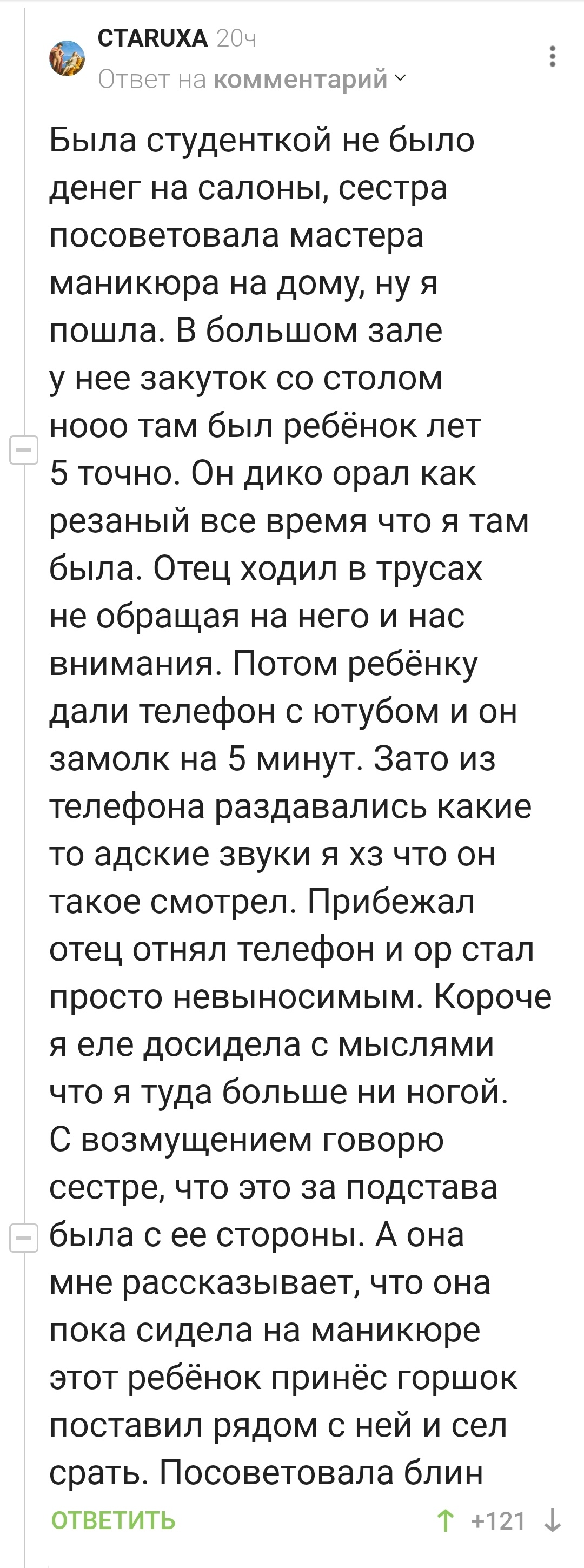 CTARUXA 20ч
Ответ на комментарий

Была студенткой не было денег на салоны, сестра посоветовала мастера маникюра на дому, ну я пошла. В большом зале у нее закуток со столом нооо там был ребёнок лет 5 точно. Он дико орал как резаный все время что я там была. Отец ходил в трусах не обращая на него и нас внимания. Потом ребёнку дали телефон с ютубом и он замолк на 5 минут. Зато из телефона раздавались какие то адские звуки я хз что он такое смотрел. Прибежал отец отнял телефон и ор стал просто невыносимым. Короче я еле досидела с мыслями что я туда больше ни ногой. С возмущением говорю сестре, что это за подстава была с ее стороны. А она мне рассказывает, что она пока сидела на маникюре этот ребёнок принёс горшок поставил рядом с ней и сел срать. Посоветовала блин

ОТВЕТИТЬ
+121